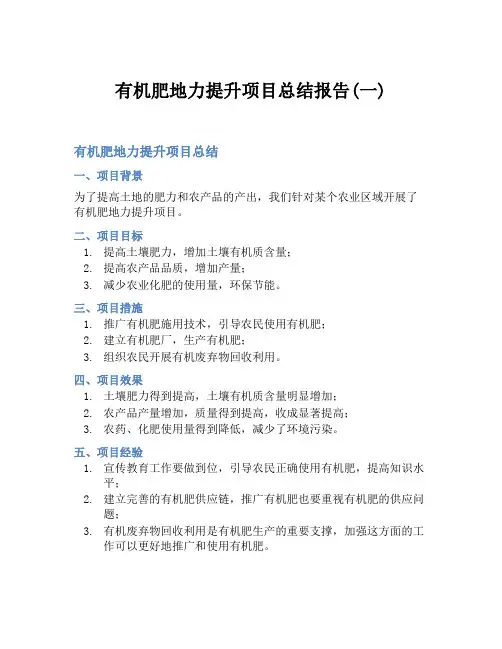 有机肥地力提升项目总结报告(一)

有机肥地力提升项目总结

一、项目背景

为了提高土地的肥力和农产品的产出，我们针对某个农业区域开展了有机肥地力提升项目。

二、项目目标

1. 提高土壤肥力，增加土壤有机质含量；
2. 提高农产品品质，增加产量；
3. 减少农业化肥的使用量，环保节能。

三、项目措施

1. 推广有机肥施用技术，引导农民使用有机肥；
2. 建立有机肥厂，生产有机肥；
3. 组织农民开展有机废弃物回收利用。

四、项目效果

1. 土壤肥力得到提高，土壤有机质含量明显增加；
2. 农产品产量增加，质量得到提高，收成显著提高；
3. 农药、化肥使用量得到降低，减少了环境污染。

五、项目经验

1. 宣传教育工作要做到位，引导农民正确使用有机肥，提高知识水平；
2. 建立完善的有机肥供应链，推广有机肥也要重视有机肥的供应问题；
3. 有机废弃物回收利用是有机肥生产的重要支撑，加强这方面的工作可以更好地推广和使用有机肥。